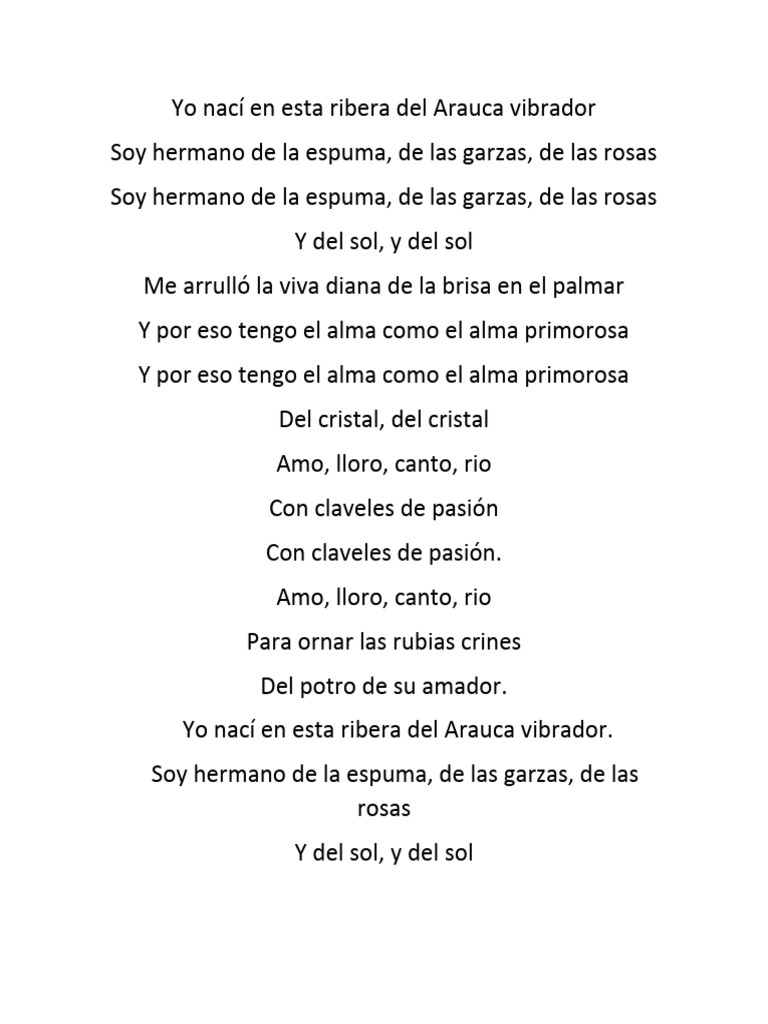 Yo nací en esta ribera del Arauca vibrador

Soy hermano de la espuma, de las garzas, de las rosas

Soy hermano de la espuma, de las garzas, de las rosas

Y del sol, y del sol

Me arrulló la viva diana de la brisa en el palmar

Y por eso tengo el alma como el alma primorosa

Y por eso tengo el alma como el alma primorosa

Del cristal, del cristal

Amo, lloro, canto, rio

Con claveles de pasión

Con claveles de pasión.

Amo, lloro, canto, rio

Para ornar las rubias crines

Del potro de su amador.

Yo nací en esta ribera del Arauca vibrador.

Soy hermano de la espuma, de las garzas, de las rosas

Y del sol, y del sol